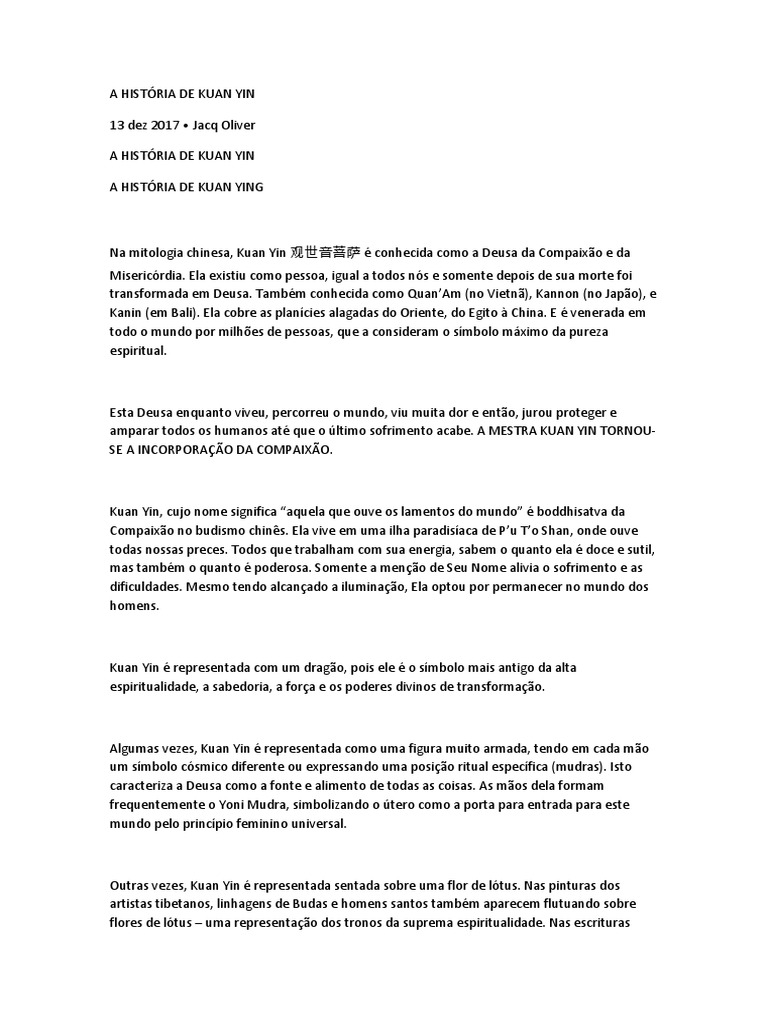 A HISTÓRIA DE KUAN YIN

13 dez 2017 • Jacq Oliver

A HISTÓRIA DE KUAN YIN

A HISTÓRIA DE KUAN YING

Na mitologia chinesa, Kuan Yin 观世音菩萨 é conhecida como a Deusa da Compaixão e da Misericórdia. Ela existiu como pessoa, igual a todos nós e somente depois de sua morte foi transformada em Deusa. Também conhecida como Quan'Am (no Vietnã), Kannon (no Japão), e Kanin (em Bali). Ela cobre as planícies alagadas do Oriente, do Egito à China. E é venerada em todo o mundo por milhões de pessoas, que a consideram o símbolo máximo da pureza espiritual.

Esta Deusa enquanto viveu, percorreu o mundo, viu muita dor e então, jurou proteger e amparar todos os humanos até que o último sofrimento acabe. A MESTRA KUAN YIN TORNOU-SE A INCORPORAÇÃO DA COMPAIXÃO.

Kuan Yin, cujo nome significa "aquela que ouve os lamentos do mundo" é boddhisatva da Compaixão no budismo chinês. Ela vive em uma ilha paradisíaca de P'u T'o Shan, onde ouve todas nossas preces. Todos que trabalham com sua energia, sabem o quanto ela é doce e sutil, mas também o quanto é poderosa. Somente a menção de Seu Nome alivia o sofrimento e as dificuldades. Mesmo tendo alcançado a iluminação, Ela optou por permanecer no mundo dos homens.

Kuan Yin é representada com um dragão, pois ele é o símbolo mais antigo da alta espiritualidade, a sabedoria, a força e os poderes divinos de transformação.

Algumas vezes, Kuan Yin é representada como uma figura muito armada, tendo em cada mão um símbolo cósmico diferente ou expressando uma posição ritual específica (mudras). Isto caracteriza a Deusa como a fonte e alimento de todas as coisas. As mãos dela formam frequentemente o Yoni Mudra, simbolizando o útero como a porta para entrada para este mundo pelo princípio feminino universal.

Outras vezes, Kuan Yin é representada sentada sobre uma flor de lótus. Nas pinturas dos artistas tibetanos, linhagens de Budas e homens santos também aparecem flutuando sobre flores de lótus – uma representação dos tronos da suprema espiritualidade. Nas escrituras